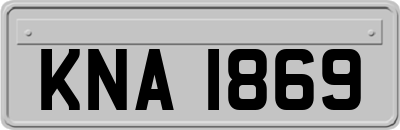 KNA 1869